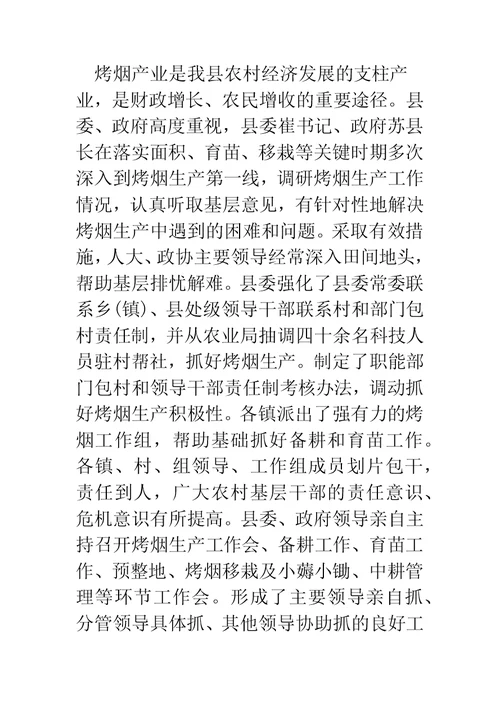 烤烟产业是我县农村经济发展的支柱产业，是财政增长、农民增收的重要途径。县委、政府高度重视，县委崔书记、政府苏县长在落实面积、育苗、移栽等关键时期多次深入到烤烟生产第一线，调研烤烟生产工作情况，认真听取基层意见，有针对性地解决烤烟生产中遇到的困难和问题。采取有效措施，人大、政协主要领导经常深入田间地头，帮助基层排忧解难。县委强化了县委常委联系乡(镇)、县处级领导干部联系村和部门包村责任制，并从农业局抽调四十余名科技人员驻村帮社，抓好烤烟生产。制定了职能部门包村和领导干部责任制考核办法，调动抓好烤烟生产积极性。各镇派出了强有力的烤烟工作组，帮助基础抓好备耕和育苗工作。各镇、村、组领导、工作组成员划片包干，责任到人，广大农村基层干部的责任意识、危机意识有所提高。县委、政府领导亲自主持召开烤烟生产工作会、备耕工作、育苗工作、预整地、烤烟移栽及小薅小锄、中耕管理等环节工作会。形成了主要领导亲自抓、分管领导具体抓、其他领导协助抓的良好工